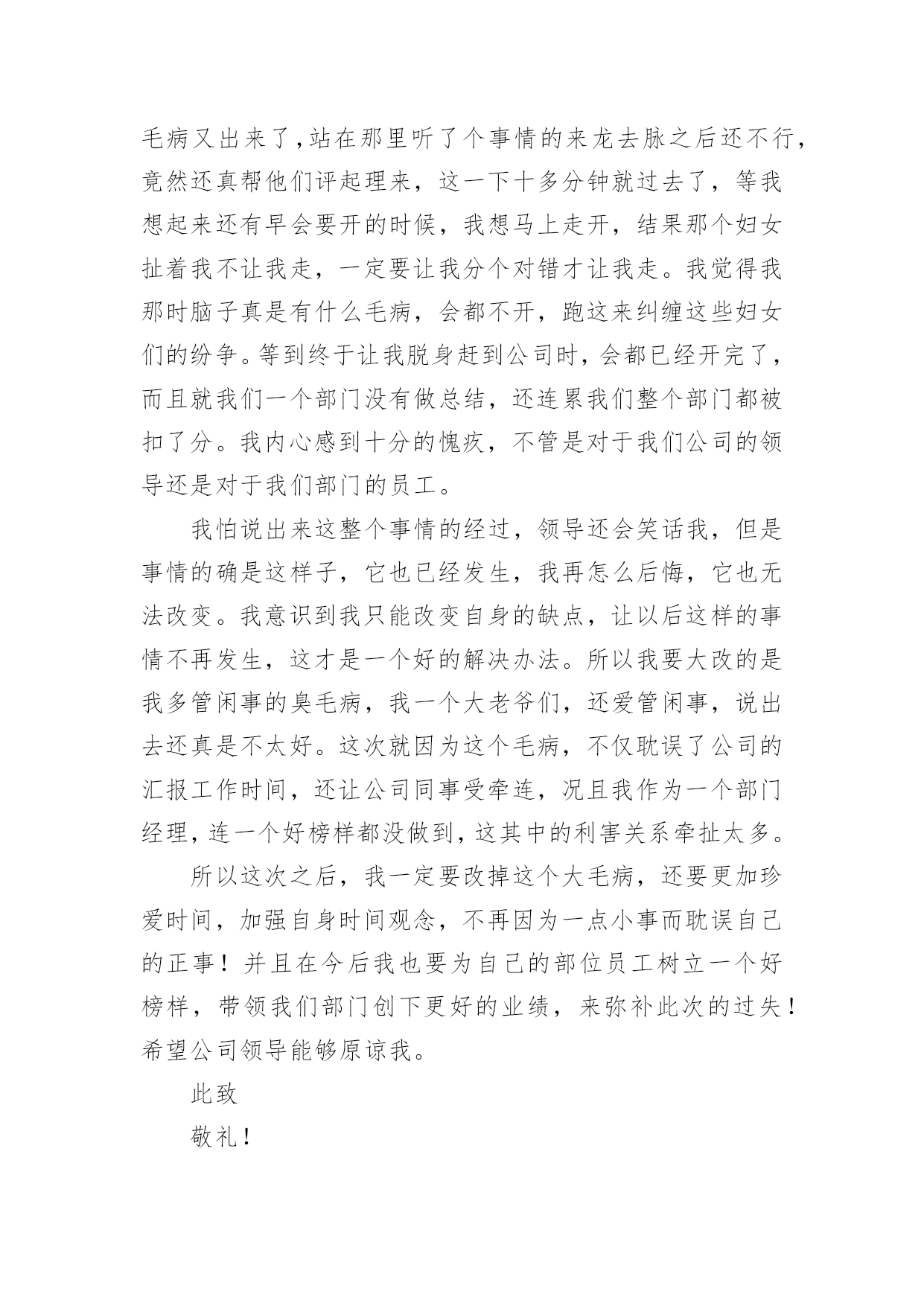 毛病又出来了，站在那里听了个事情的来龙去脉之后还不行，竟然还真帮他们评起理来，这一下十多分钟就过去了，等我想起来还有早会要开的时候，我想马上走开，结果那个妇女扯着我不让我走，一定要让我分个对错才让我走。我觉得我那时脑子真是有什么毛病，会都不开，跑这来纠缠这些妇女们的纷争。等到终于让我脱身赶到公司时，会都已经开完了，而且就我们一个部门没有做总结，还连累我们整个部门都被扣了分。我内心感到十分的愧疚，不管是对于我们公司的领导还是对于我们部门的员工。

我怕说出来这整个事情的经过，领导还会笑话我，但是事情的确是这样子，它也已经发生，我再怎么后悔，它也无法改变。我意识到我只能改变自身的缺点，让以后这样的事情不再发生，这才是一个好的解决办法。所以我要大改的是我多管闲事的臭毛病，我一个大老爷们，还爱管闲事，说出去还真是不太好。这次就因为这个毛病，不仅耽误了公司的汇报工作时间，还让公司同事受牵连，况且我作为一个部门经理，连一个好榜样都没做到，这其中的利害关系牵扯太多。

所以这次之后，我一定要改掉这个大毛病，还要更加珍爱时间，加强自身时间观念，不再因为一点小事而耽误自己的正事！并且在今后我也要为自己的部位员工树立一个好榜样，带领我们部门创下更好的业绩，来弥补此次的过失！希望公司领导能够原谅我。

此致

敬礼！